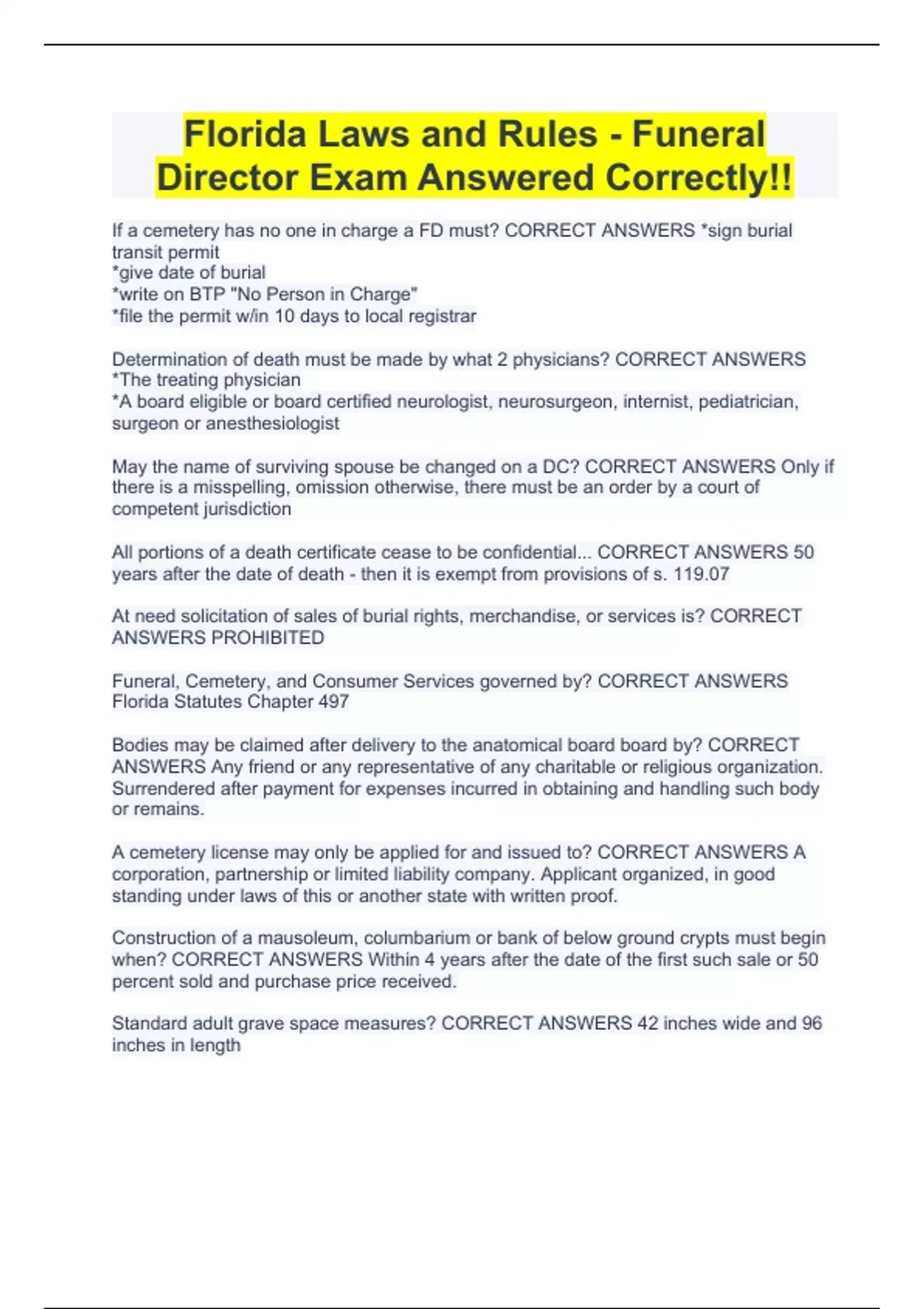 Florida Laws and Rules - Funeral Director Exam Answered Correctly!!

If a cemetery has no one in charge a FD must? CORRECT ANSWERS *sign burial transit permit
*give date of burial
*write on BTP "No Person in Charge"
*file the permit w/in 10 days to local registrar

Determination of death must be made by what 2 physicians? CORRECT ANSWERS
*The treating physician
*A board eligible or board certified neurologist, neurosurgeon, internist, pediatrician, surgeon or anesthesiologist

May the name of surviving spouse be changed on a DC? CORRECT ANSWERS Only if there is a misspelling, omission otherwise, there must be an order by a court of competent jurisdiction

All portions of a death certificate cease to be confidential... CORRECT ANSWERS 50 years after the date of death - then it is exempt from provisions of s. 119.07

At need solicitation of sales of burial rights, merchandise, or services is? CORRECT ANSWERS PROHIBITED

Funeral, Cemetery, and Consumer Services governed by? CORRECT ANSWERS Florida Statutes Chapter 497

Bodies may be claimed after delivery to the anatomical board board by? CORRECT ANSWERS Any friend or any representative of any charitable or religious organization. Surrendered after payment for expenses incurred in obtaining and handling such body or remains.

A cemetery license may only be applied for and issued to? CORRECT ANSWERS A corporation, partnership or limited liability company. Applicant organized, in good standing under laws of this or another state with written proof.

Construction of a mausoleum, columbarium or bank of below ground crypts must begin when? CORRECT ANSWERS Within 4 years after the date of the first such sale or 50 percent sold and purchase price received.

Standard adult grave space measures? CORRECT ANSWERS 42 inches wide and 96 inches in length